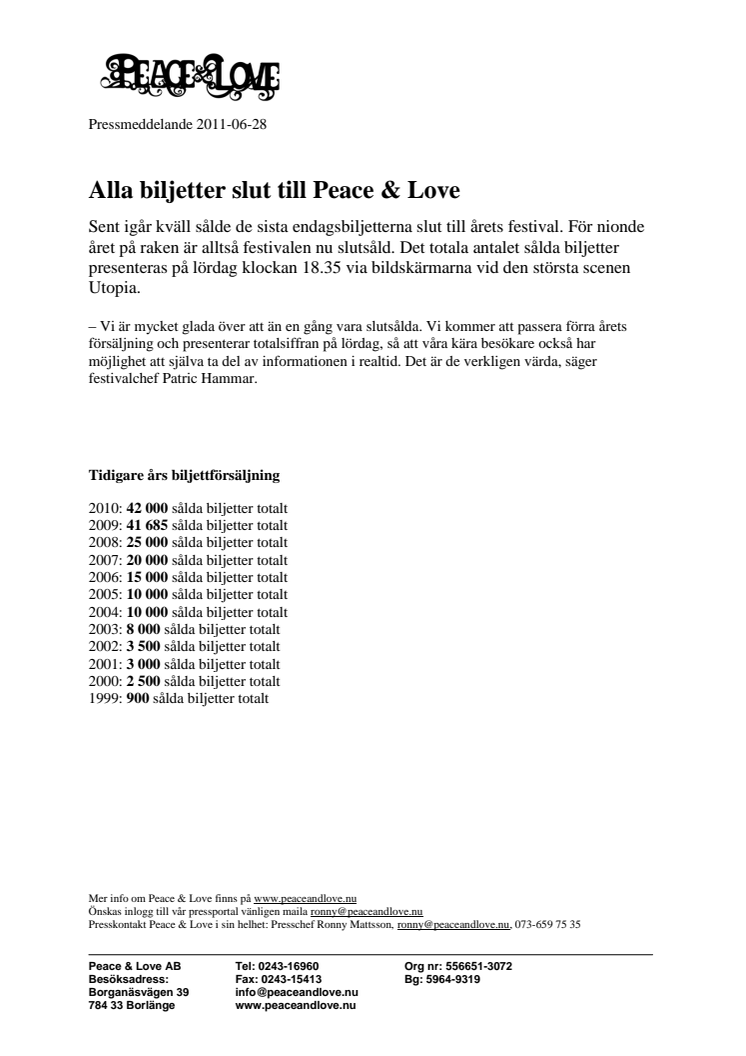 PEACE & LOVE

Pressmeddelande 2011-06-28

Alla biljetter slut till Peace & Love

Sent igår kväll sålde de sista endagsbiljetterna slut till årets festival. För nionde året på raken är alltså festivalen nu slutsåld. Det totala antalet sålda biljetter presenteras på lördag klockan 18.35 via bildskärmarna vid den största scenen Utopia.

– Vi är mycket glada över att än en gång vara slutsålda. Vi kommer att passera förra årets försäljning och presenterar totalsiffran på lördag, så att våra kära besökare också har möjlighet att själva ta del av informationen i realtid. Det är de verkligen värda, säger festivalchef Patric Hammar.

Tidigare års biljettförsäljning

2010: 42 000 sålda biljetter totalt
2009: 41 685 sålda biljetter totalt
2008: 25 000 sålda biljetter totalt
2007: 20 000 sålda biljetter totalt
2006: 15 000 sålda biljetter totalt
2005: 10 000 sålda biljetter totalt
2004: 10 000 sålda biljetter totalt
2003: 8 000 sålda biljetter totalt
2002: 3 500 sålda biljetter totalt
2001: 3 000 sålda biljetter totalt
2000: 2 500 sålda biljetter totalt
1999: 900 sålda biljetter totalt

Mer info om Peace & Love finns på www.peaceandlove.nu
Önskas inlogg till vår pressportal vänligen maila ronny@peaceandlove.nu
Presskontakt Peace & Love i sin helhet: Presschef Ronny Mattsson, ronny@peaceandlove.nu, 073-659 75 35

Peace & Love AB
Besöksadress:
Borganäsvägen 39
784 33 Borlänge

Tel: 0243-16960
Fax: 0243-15413
info@peaceandlove.nu
www.peaceandlove.nu

Org nr: 556651-3072
Bg: 5964-9319